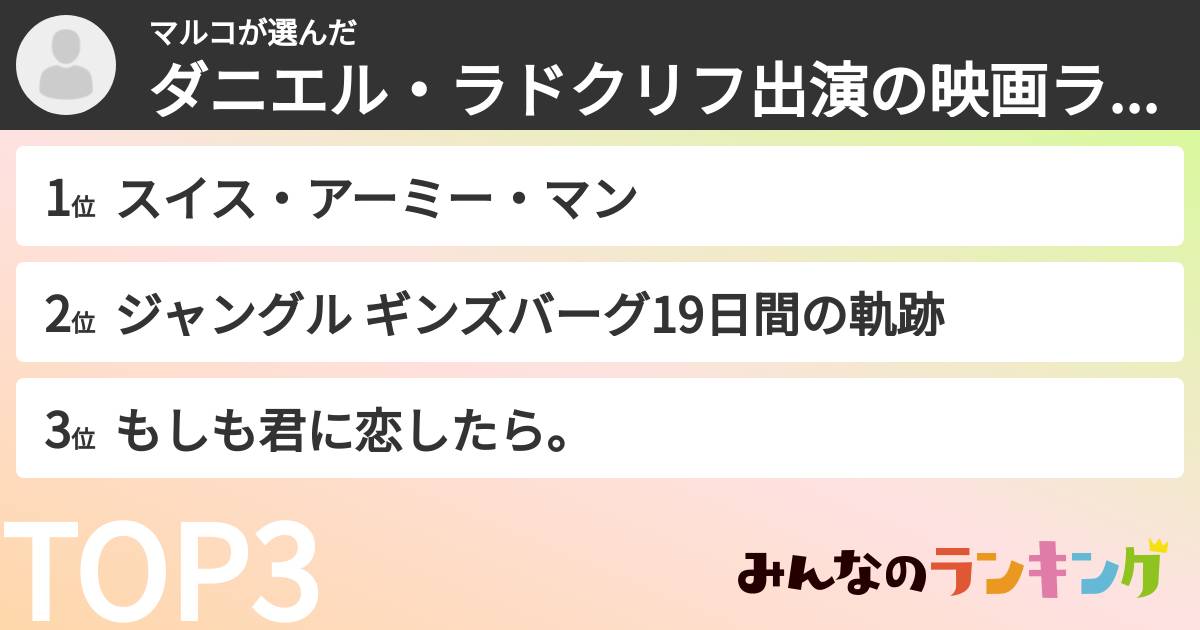 マルコが選んだ
ダニエル・ラドクリフ出演の映画ラ...

1位 スイス・アーミー・マン

2位 ジャングル ギンズバーグ19日間の軌跡

3位 もしも君に恋したら。

TOP3

みんなのランキング